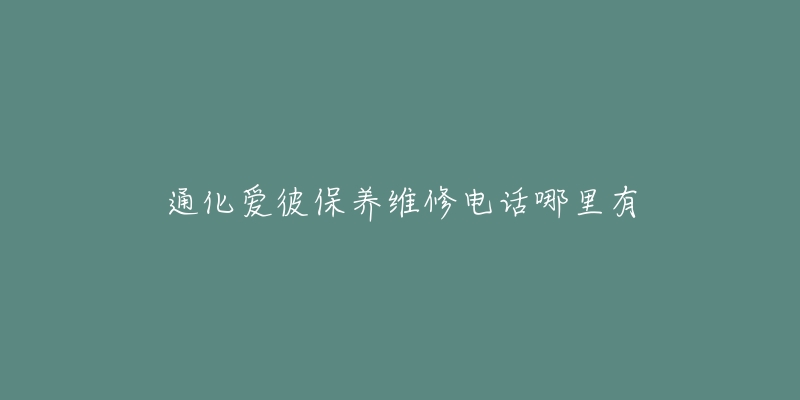 通化爱彼保养维修电话哪里有